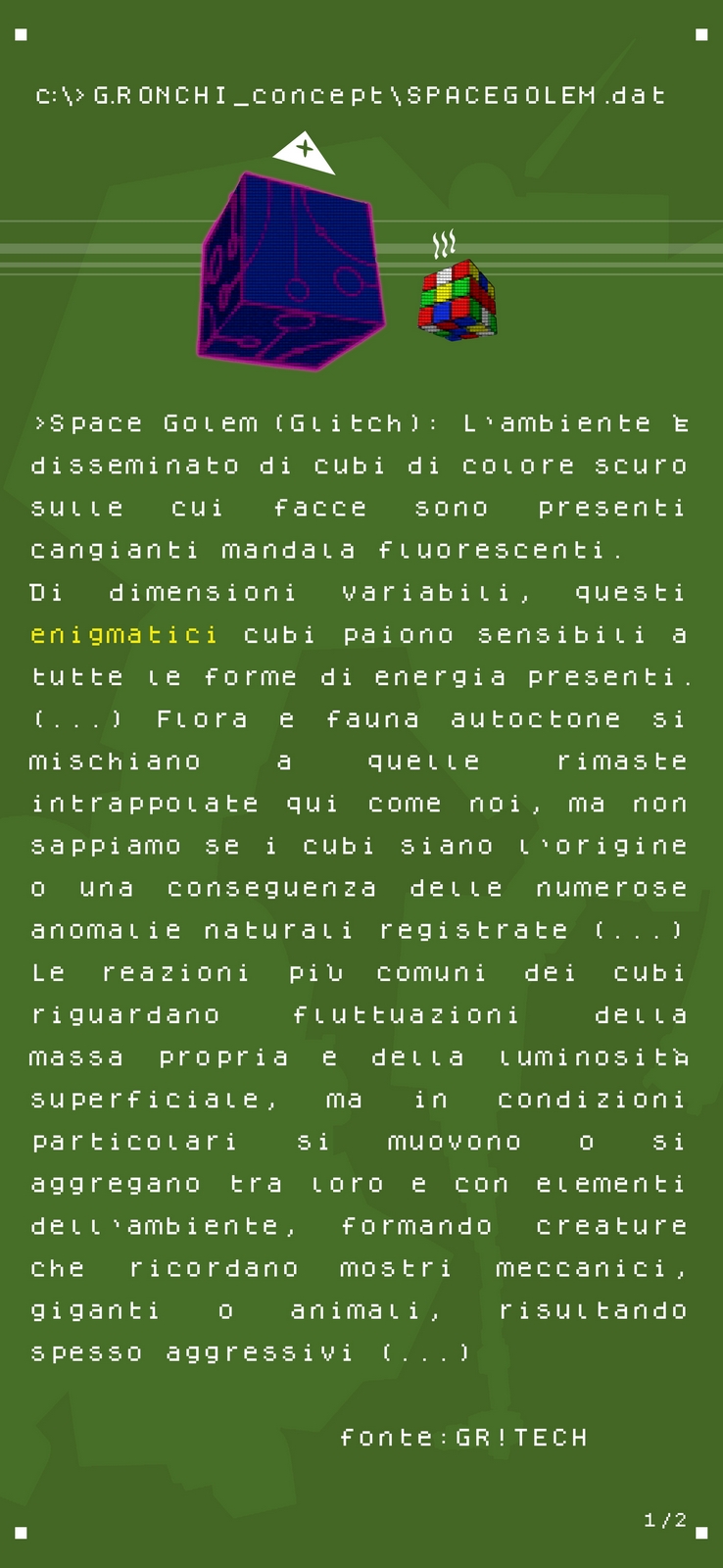 c:\>G.RONCHI_concept\SPACEGOLEM.dat

>Space Golem (Glitch): L'ambiente è disseminato di cubi di colore scuro sulle cui facce sono presenti cangianti mandala fluorescenti. Di dimensioni variabili, questi enigmatici cubi paiono sensibili a tutte le forme di energia presenti. (...) Flora e fauna autoctone si mischiano a quelle rimaste intrappolate qui come noi, ma non sappiamo se i cubi siano l'origine o una conseguenza delle numerose anomalie naturali registrate (...) Le reazioni più comuni dei cubi riguardano fluttuazioni della massa propria e della luminosità superficiale, ma in condizioni particolari si muovono o si aggregano tra loro e con elementi dell'ambiente, formando creature che ricordano mostri meccanici, giganti o animali, risultando spesso aggressivi (...)

fonte:GR!TECH

1/2